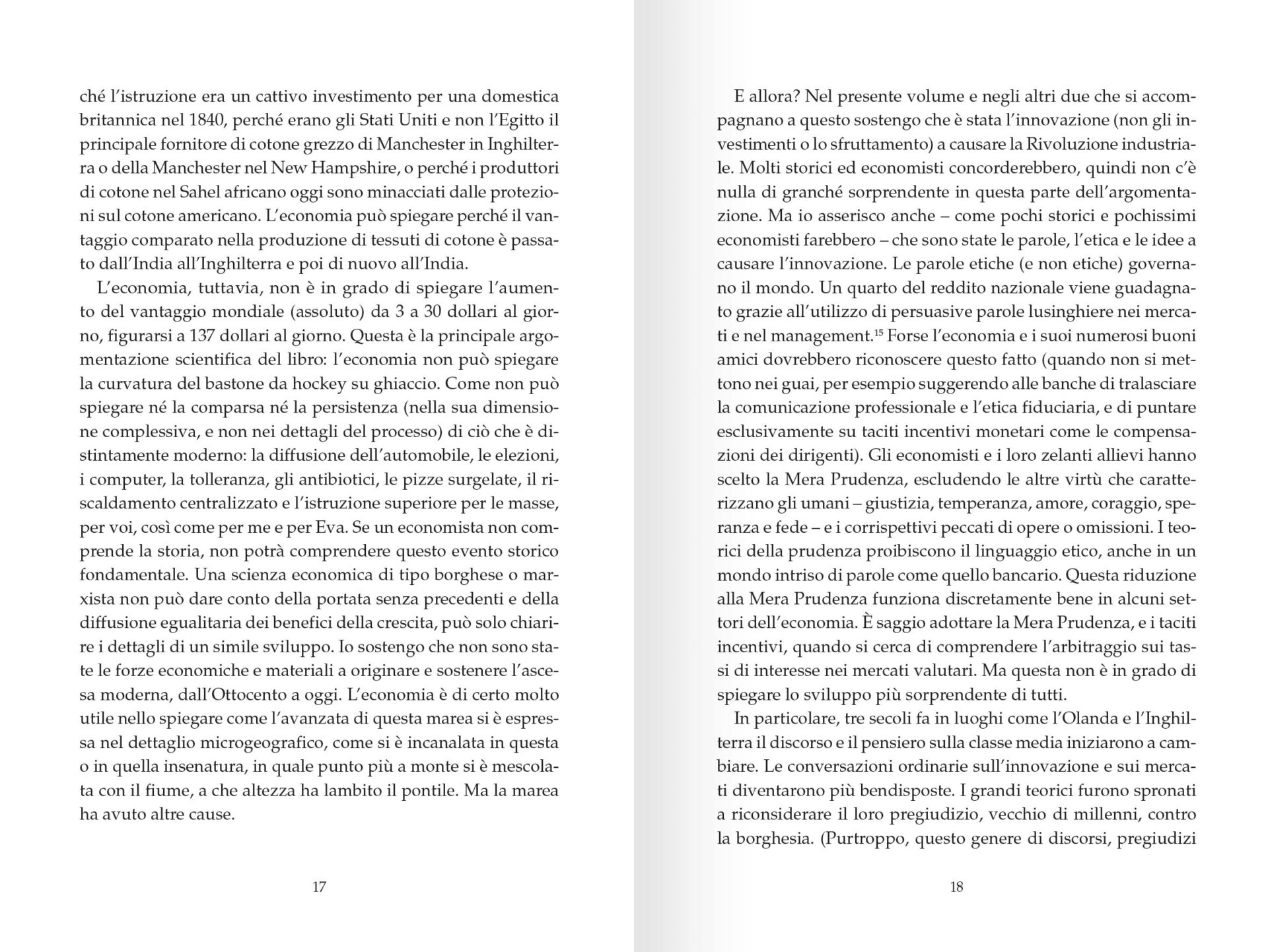 ché l'istruzione era un cattivo investimento per una domestica britannica nel 1840, perché erano gli Stati Uniti e non l'Egitto il principale fornitore di cotone grezzo di Manchester in Inghilterra o della Manchester nel New Hampshire, o perché i produttori di cotone nel Sahel africano oggi sono minacciati dalle protezioni sul cotone americano. L'economia può spiegare perché il vantaggio comparato nella produzione di tessuti di cotone è passato dall'India all'Inghilterra e poi di nuovo all'India.

L'economia, tuttavia, non è in grado di spiegare l'aumento del vantaggio mondiale (assoluto) da 3 a 30 dollari al giorno, figurarsi a 137 dollari al giorno. Questa è la principale argomentazione scientifica del libro: l'economia non può spiegare la curvatura del bastone da hockey su ghiaccio. Come non può spiegare né la comparsa né la persistenza (nella sua dimensione complessiva, e non nei dettagli del processo) di ciò che è distintamente moderno: la diffusione dell'automobile, le elezioni, i computer, la tolleranza, gli antibiotici, le pizze surgelate, il riscaldamento centralizzato e l'istruzione superiore per le masse, per voi, così come per me e per Eva. Se un economista non comprende la storia, non potrà comprendere questo evento storico fondamentale. Una scienza economica di tipo borghese o marxista non può dare conto della portata senza precedenti e della diffusione egualitaria dei benefici della crescita, può solo chiarire i dettagli di un simile sviluppo. Io sostengo che non sono state le forze economiche e materiali a originare e sostenere l'ascesa moderna, dall'Ottocento a oggi. L'economia è di certo molto utile nello spiegare come l'avanzata di questa marea si è espressa nel dettaglio microgeografico, come si è incanalata in questa o in quella insenatura, in quale punto più a monte si è mescolata con il fiume, a che altezza ha lambito il pontile. Ma la marea ha avuto altre cause.

17

E allora? Nel presente volume e negli altri due che si accompagnano a questo sostengo che è stata l'innovazione (non gli investimenti o lo sfruttamento) a causare la Rivoluzione industriale. Molti storici ed economisti concorderebbero, quindi non c'è nulla di granché sorprendente in questa parte dell'argomentazione. Ma io asserisco anche – come pochi storici e pochissimi economisti farebbero – che sono state le parole, l'etica e le idee a causare l'innovazione. Le parole etiche (e non etiche) governano il mondo. Un quarto del reddito nazionale viene guadagnato grazie all'utilizzo di persuasive parole lusinghiere nei mercati e nel management.$^{15}$ Forse l'economia e i suoi numerosi buoni amici dovrebbero riconoscere questo fatto (quando non si mettono nei guai, per esempio suggerendo alle banche di tralasciare la comunicazione professionale e l'etica fiduciaria, e di puntare esclusivamente su taciti incentivi monetari come le compensazioni dei dirigenti). Gli economisti e i loro zelanti allievi hanno scelto la Mera Prudenza, escludendo le altre virtù che caratterizzano gli umani – giustizia, temperanza, amore, coraggio, speranza e fede – e i corrispettivi peccati di opere o omissioni. I teorici della prudenza proibiscono il linguaggio etico, anche in un mondo intriso di parole come quello bancario. Questa riduzione alla Mera Prudenza funziona discretamente bene in alcuni settori dell'economia. È saggio adottare la Mera Prudenza, e i taciti incentivi, quando si cerca di comprendere l'arbitraggio sui tassi di interesse nei mercati valutari. Ma questa non è in grado di spiegare lo sviluppo più sorprendente di tutti.

In particolare, tre secoli fa in luoghi come l'Olanda e l'Inghilterra il discorso e il pensiero sulla classe media iniziarono a cambiare. Le conversazioni ordinarie sull'innovazione e sui mercati diventarono più bendisposte. I grandi teorici furono spronati a riconsiderare il loro pregiudizio, vecchio di millenni, contro la borghesia. (Purtroppo, questo genere di discorsi, pregiudizi

18